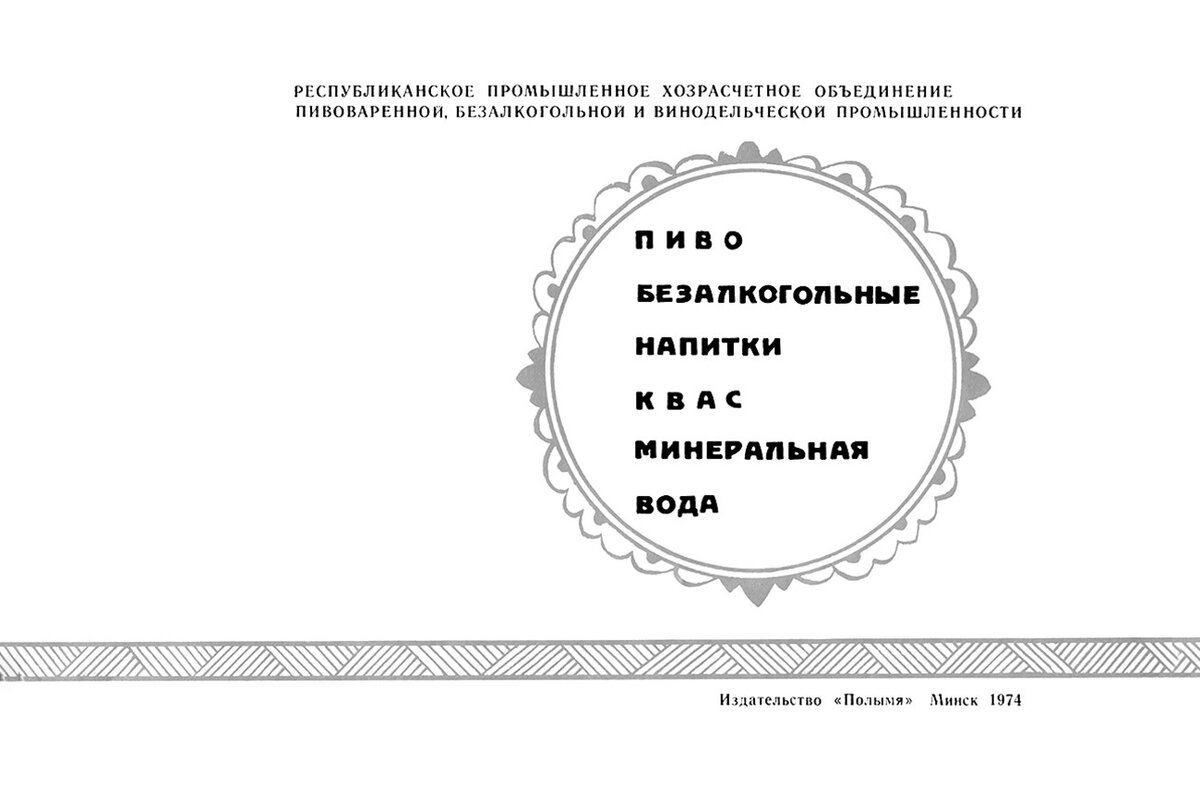 РЕСПУБЛИКАНСКОЕ ПРОМЫШЛЕННОЕ ХОЗРАСЧЕТНОЕ ОБЪЕДИНЕНИЕ
ПИВОВАРЕННОЙ, БЕЗАЛКОГОЛЬНОЙ И ВИНОДЕЛЬЧЕСКОЙ ПРОМЫШЛЕННОСТИ

ПИВО
БЕЗАЛКОГОЛЬНЫЕ
НАПИТКИ
КВАС
МИНЕРАЛЬНАЯ
ВОДА

Издательство «Полымя» Минск 1974